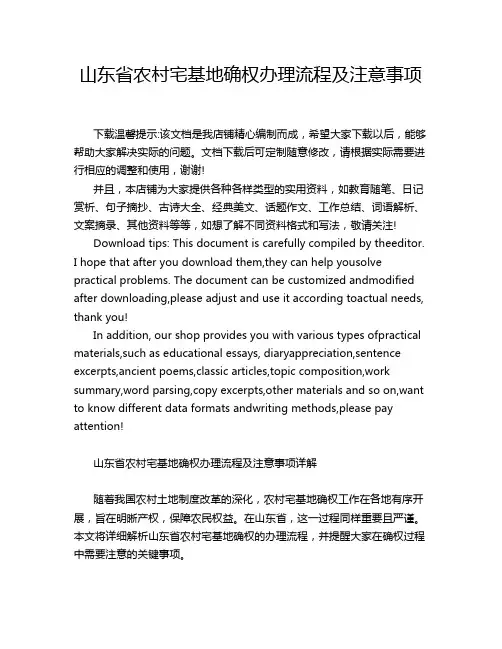 山东省农村宅基地确权办理流程及注意事项

下载温馨提示:该文档是我店铺精心编制而成，希望大家下载以后，能够帮助大家解决实际的问题。文档下载后可定制随意修改，请根据实际需要进行相应的调整和使用，谢谢!

并且，本店铺为大家提供各种各样类型的实用资料，如教育随笔、日记赏析、句子摘抄、古诗大全、经典美文、话题作文、工作总结、词语解析、文案摘录、其他资料等等，如想了解不同资料格式和写法，敬请关注!

Download tips: This document is carefully compiled by theeditor. I hope that after you download them,they can help yousolve practical problems. The document can be customized andmodified after downloading,please adjust and use it according toactual needs, thank you!

In addition, our shop provides you with various types ofpractical materials,such as educational essays, diaryappreciation,sentence excerpts,ancient poems,classic articles,topic composition,work summary,word parsing,copy excerpts,other materials and so on,want to know different data formats andwriting methods,please pay attention!

山东省农村宅基地确权办理流程及注意事项详解

随着我国农村土地制度改革的深化，农村宅基地确权工作在各地有序开展，旨在明晰产权，保障农民权益。在山东省，这一过程同样重要且严谨。本文将详细解析山东省农村宅基地确权的办理流程，并提醒大家在确权过程中需要注意的关键事项。